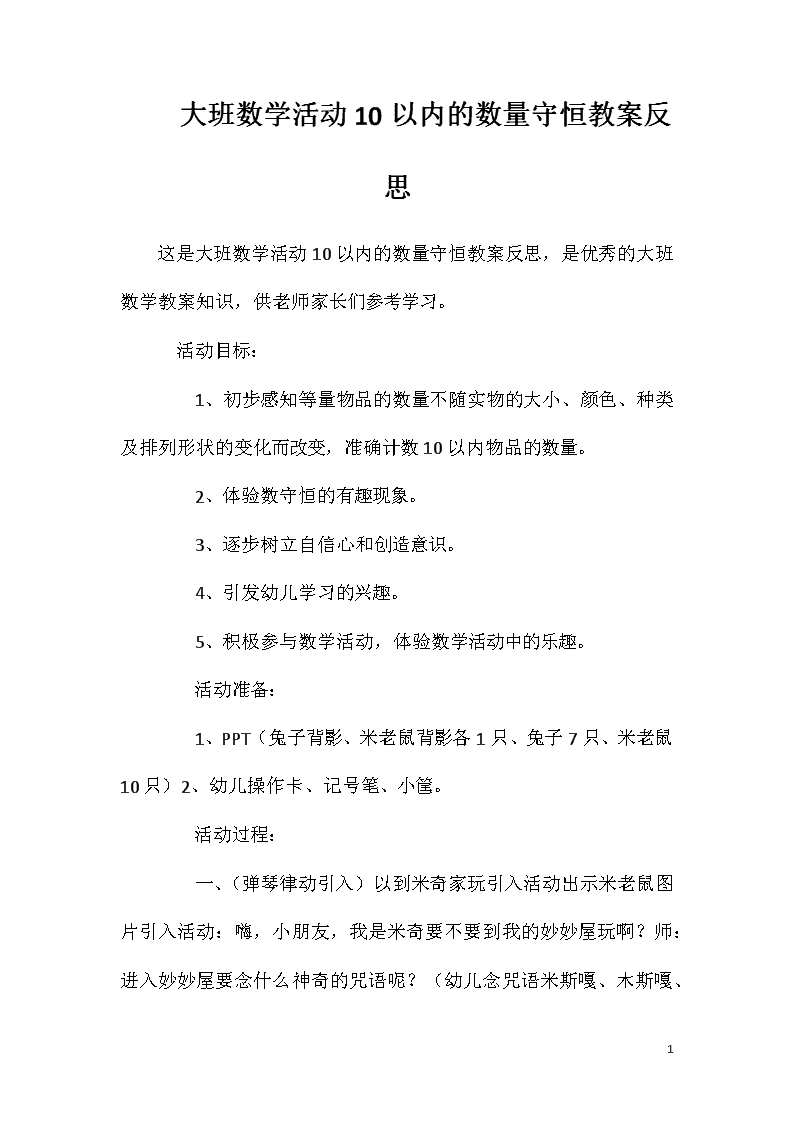 大班数学活动10以内的数量守恒教案反思

这是大班数学活动10以内的数量守恒教案反思，是优秀的大班数学教案知识，供老师家长们参考学习。

活动目标：

1、初步感知等量物品的数量不随实物的大小、颜色、种类及排列形状的变化而改变，准确计数10以内物品的数量。

2、体验数守恒的有趣现象。

3、逐步树立自信心和创造意识。

4、引发幼儿学习的兴趣。

5、积极参与数学活动，体验数学活动中的乐趣。

活动准备：

1、PPT（兔子背影、米老鼠背影各1只、兔子7只、米老鼠10只）2、幼儿操作卡、记号笔、小筐。

活动过程：

一、（弹琴律动引入）以到米奇家玩引入活动出示米老鼠图片引入活动：嗨，小朋友，我是米奇要不要到我的妙妙屋玩啊？师：进入妙妙屋要念什么神奇的咒语呢？（幼儿念咒语米斯嘎、木斯嘎、

1